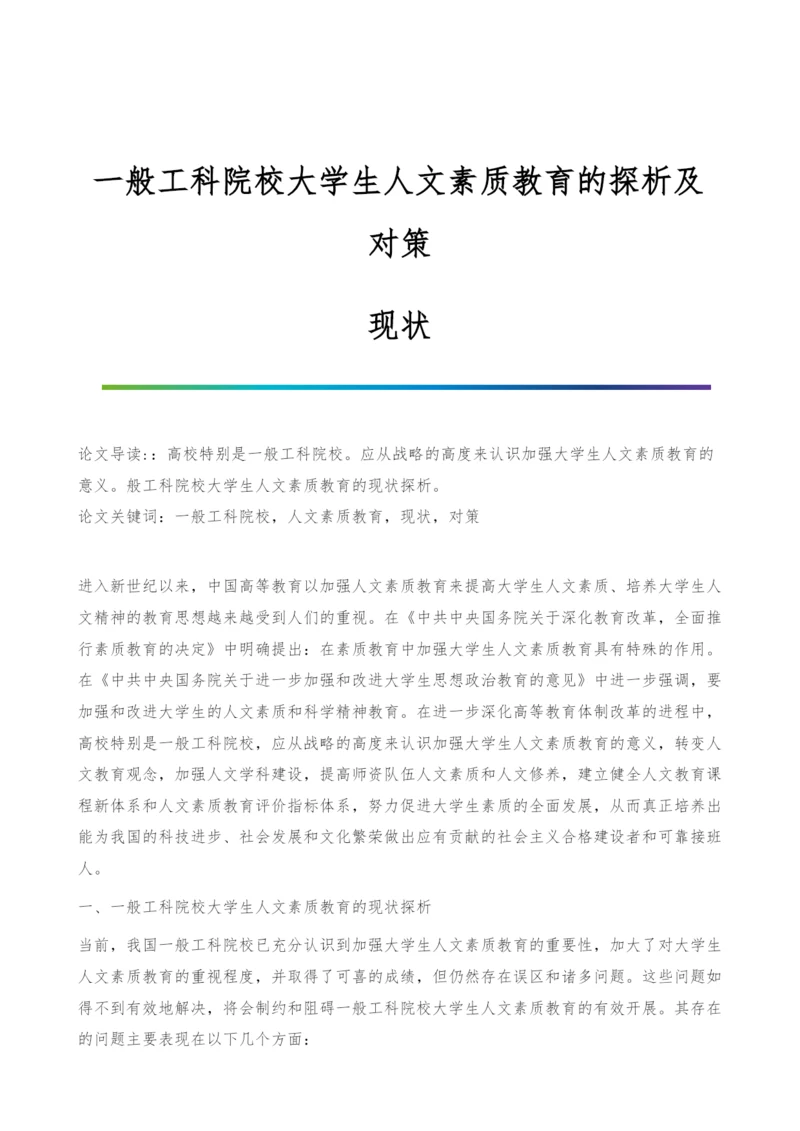 一般工科院校大学生人文素质教育的探析及对策

现状

论文导读：:高校特别是一般工科院校。应从战略的高度来认识加强大学生人文素质教育的意义。般工科院校大学生人文素质教育的现状探析。
论文关键词：一般工科院校，人文素质教育，现状，对策

进入新世纪以来，中国高等教育以加强人文素质教育来提高大学生人文素质、培养大学生人文精神的教育思想越来越受到人们的重视。在《中共中央国务院关于深化教育改革，全面推行素质教育的决定》中明确提出：在素质教育中加强大学生人文素质教育具有特殊的作用。在《中共中央国务院关于进一步加强和改进大学生思想政治教育的意见》中进一步强调，要加强和改进大学生的人文素质和科学精神教育。在进一步深化高等教育体制改革的进程中，高校特别是一般工科院校，应从战略的高度来认识加强大学生人文素质教育的意义，转变人文教育观念，加强人文学科建设，提高师资队伍人文素质和人文修养，建立健全人文教育课程新体系和人文素质教育评价指标体系，努力促进大学生素质的全面发展，从而真正培养出能为我国的科技进步、社会发展和文化繁荣做出应有贡献的社会主义合格建设者和可靠接班人。

一、一般工科院校大学生人文素质教育的现状探析

当前，我国一般工科院校已充分认识到加强大学生人文素质教育的重要性，加大了对大学生人文素质教育的重视程度，并取得了可喜的成绩，但仍然存在误区和诸多问题。这些问题如得不到有效地解决，将会制约和阻碍一般工科院校大学生人文素质教育的有效开展。其存在的问题主要表现在以下几个方面：